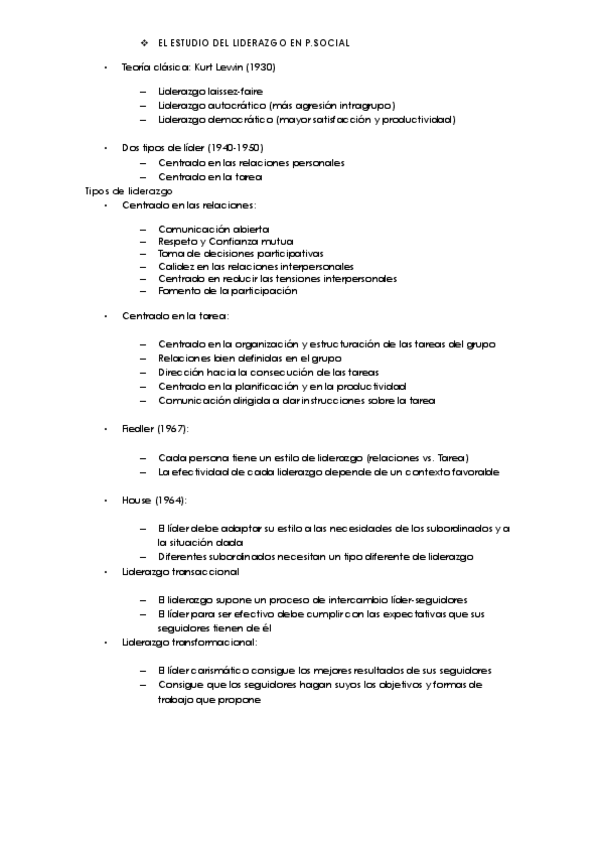 ❖ EL ESTUDIO DEL LIDERAZGO EN P.SOCIAL

• Teoría clásica: Kurt Lewin (1930)

– Liderazgo laissez-faire
– Liderazgo autocrático (más agresión intragrupo)
– Liderazgo democrático (mayor satisfacción y productividad)

• Dos tipos de líder (1940-1950)
– Centrado en las relaciones personales
– Centrado en la tarea

Tipos de liderazgo
• Centrado en las relaciones:

– Comunicación abierta
– Respeto y Confianza mutua
– Toma de decisiones participativas
– Calidez en las relaciones interpersonales
– Centrado en reducir las tensiones interpersonales
– Fomento de la participación

• Centrado en la tarea:

– Centrado en la organización y estructuración de las tareas del grupo
– Relaciones bien definidas en el grupo
– Dirección hacia la consecución de las tareas
– Centrado en la planificación y en la productividad
– Comunicación dirigida a dar instrucciones sobre la tarea

• Fiedler (1967):

– Cada persona tiene un estilo de liderazgo (relaciones vs. Tarea)
– La efectividad de cada liderazgo depende de un contexto favorable

• House (1964):

– El líder debe adaptar su estilo a las necesidades de los subordinados y a la situación dada
– Diferentes subordinados necesitan un tipo diferente de liderazgo

• Liderazgo transaccional

– El liderazgo supone un proceso de intercambio líder-seguidores
– El líder para ser efectivo debe cumplir con las expectativas que sus seguidores tienen de él

• Liderazgo transformacional:

– El líder carismático consigue los mejores resultados de sus seguidores
– Consigue que los seguidores hagan suyos los objetivos y formas de trabajo que propone